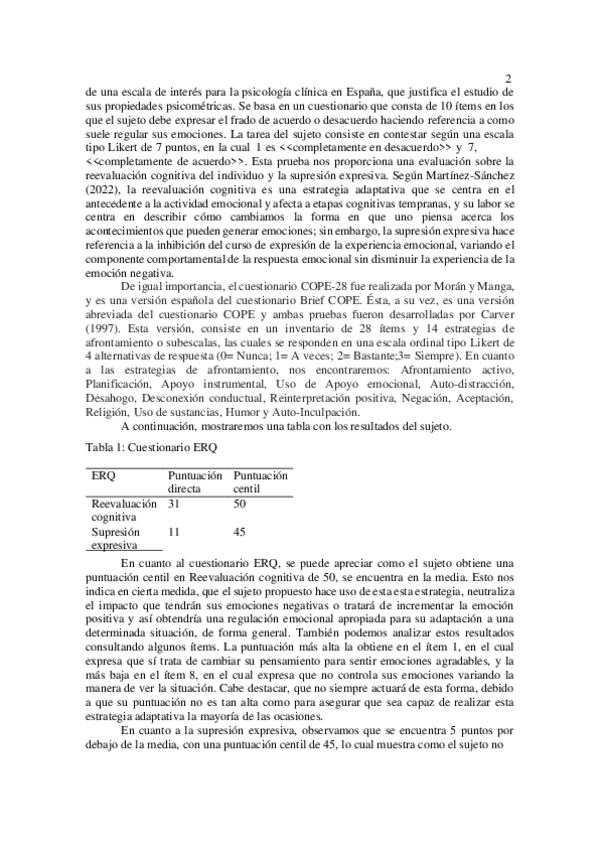 2

de una escala de interés para la psicología clínica en España, que justifica el estudio de sus propiedades psicométricas. Se basa en un cuestionario que consta de 10 ítems en los que el sujeto debe expresar el frado de acuerdo o desacuerdo haciendo referencia a como suele regular sus emociones. La tarea del sujeto consiste en contestar según una escala tipo Likert de 7 puntos, en la cual 1 es <<completamente en desacuerdo>> y 7, <<completamente de acuerdo>>. Esta prueba nos proporciona una evaluación sobre la reevaluación cognitiva del individuo y la supresión expresiva. Según Martínez-Sánchez (2022), la reevaluación cognitiva es una estrategia adaptativa que se centra en el antecedente a la actividad emocional y afecta a etapas cognitivas tempranas, y su labor se centra en describir cómo cambiamos la forma en que uno piensa acerca los acontecimientos que pueden generar emociones; sin embargo, la supresión expresiva hace referencia a la inhibición del curso de expresión de la experiencia emocional, variando el componente comportamental de la respuesta emocional sin disminuir la experiencia de la emoción negativa.

De igual importancia, el cuestionario COPE-28 fue realizada por Morán y Manga, y es una versión española del cuestionario Brief COPE. Ésta, a su vez, es una versión abreviada del cuestionario COPE y ambas pruebas fueron desarrolladas por Carver (1997). Esta versión, consiste en un inventario de 28 ítems y 14 estrategias de afrontamiento o subescalas, las cuales se responden en una escala ordinal tipo Likert de 4 alternativas de respuesta (0= Nunca; 1= A veces; 2= Bastante;3= Siempre). En cuanto a las estrategias de afrontamiento, nos encontraremos: Afrontamiento activo, Planificación, Apoyo instrumental, Uso de Apoyo emocional, Auto-distracción, Desahogo, Desconexión conductual, Reinterpretación positiva, Negación, Aceptación, Religión, Uso de sustancias, Humor y Auto-Inculpación.

A continuación, mostraremos una tabla con los resultados del sujeto.

Tabla 1: Cuestionario ERQ

| ERQ | Puntuación directa | Puntuación centil |
|---|---|---|
| Reevaluación cognitiva | 31 | 50 |
| Supresión expresiva | 11 | 45 |

En cuanto al cuestionario ERQ, se puede apreciar como el sujeto obtiene una puntuación centil en Reevaluación cognitiva de 50, se encuentra en la media. Esto nos indica en cierta medida, que el sujeto propuesto hace uso de esta esta estrategia, neutraliza el impacto que tendrán sus emociones negativas o tratará de incrementar la emoción positiva y así obtendría una regulación emocional apropiada para su adaptación a una determinada situación, de forma general. También podemos analizar estos resultados consultando algunos ítems. La puntuación más alta la obtiene en el ítem 1, en el cual expresa que sí trata de cambiar su pensamiento para sentir emociones agradables, y la más baja en el ítem 8, en el cual expresa que no controla sus emociones variando la manera de ver la situación. Cabe destacar, que no siempre actuará de esta forma, debido a que su puntuación no es tan alta como para asegurar que sea capaz de realizar esta estrategia adaptativa la mayoría de las ocasiones.

En cuanto a la supresión expresiva, observamos que se encuentra 5 puntos por debajo de la media, con una puntuación centil de 45, lo cual muestra como el sujeto no